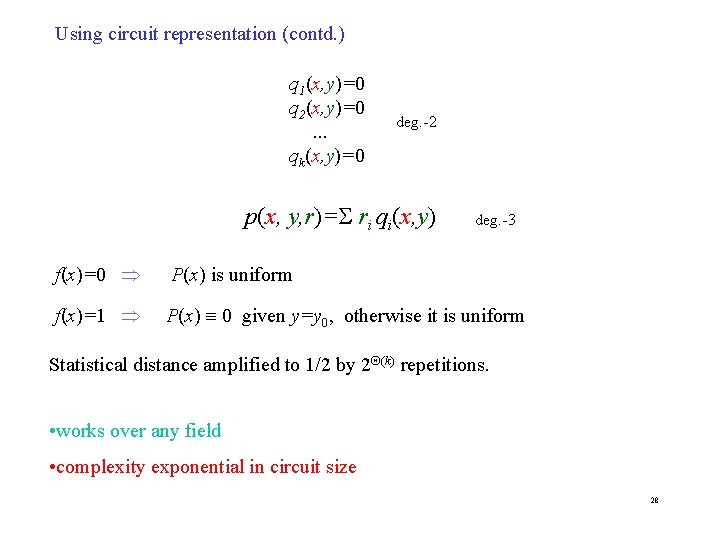 Using circuit representation (contd.)

$q_1(x,y)=0$
$q_2(x,y)=0$
...
$q_k(x,y)=0$

deg.-2

$p(x, y,r)=\Sigma r_i q_i(x,y)$ deg.-3

$f(x)=0 \Rightarrow P(x)$ is uniform

$f(x)=1 \Rightarrow P(x) \equiv 0$ given $y=y_0$, otherwise it is uniform

Statistical distance amplified to 1/2 by $2^{\Theta(k)}$ repetitions.

• works over any field

• complexity exponential in circuit size

28